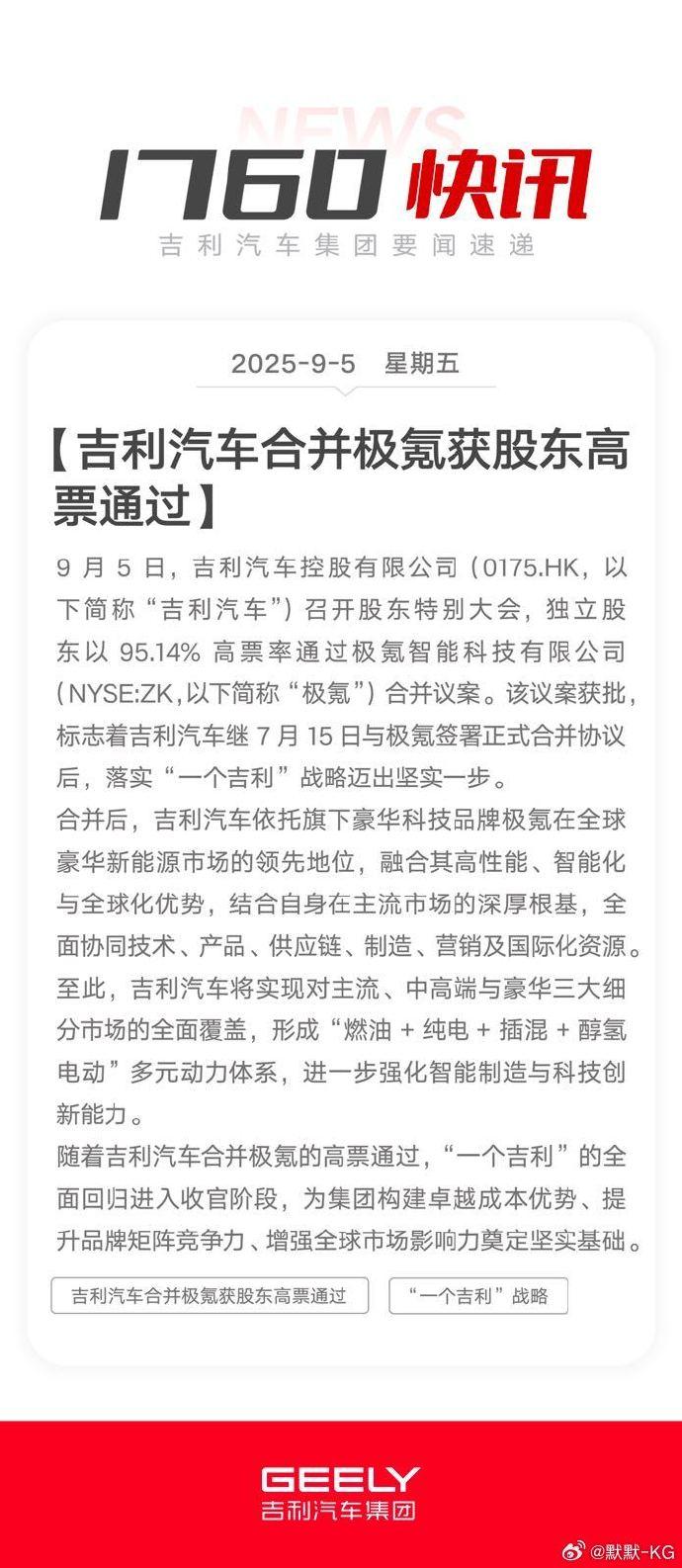 NEWS
1760 快讯
吉利汽车集团要闻速递

2025-9-5 星期五

【吉利汽车合并极氪获股东高票通过】

9 月 5 日，吉利汽车控股有限公司（0175.HK，以下简称“吉利汽车”）召开股东特别大会，独立股东以 95.14% 高票率通过极氪智能科技有限公司（NYSE:ZK,以下简称“极氪”）合并议案。该议案获批，标志着吉利汽车继 7 月 15 日与极氪签署正式合并协议后，落实“一个吉利”战略迈出坚实一步。

合并后，吉利汽车依托旗下豪华科技品牌极氪在全球豪华新能源市场的领先地位，融合其高性能、智能化与全球化优势，结合自身在主流市场的深厚根基，全面协同技术、产品、供应链、制造、营销及国际化资源。至此，吉利汽车将实现对主流、中高端与豪华三大细分市场的全面覆盖，形成“燃油 + 纯电 + 插混 + 醇氢电动”多元动力体系，进一步强化智能制造与科技创新能力。

随着吉利汽车合并极氪的高票通过，“一个吉利”的全面回归进入收官阶段，为集团构建卓越成本优势、提升品牌矩阵竞争力、增强全球市场影响力奠定坚实基础。

吉利汽车合并极氪获股东高票通过
“一个吉利”战略

GEELY
吉利汽车集团
@默默-KG